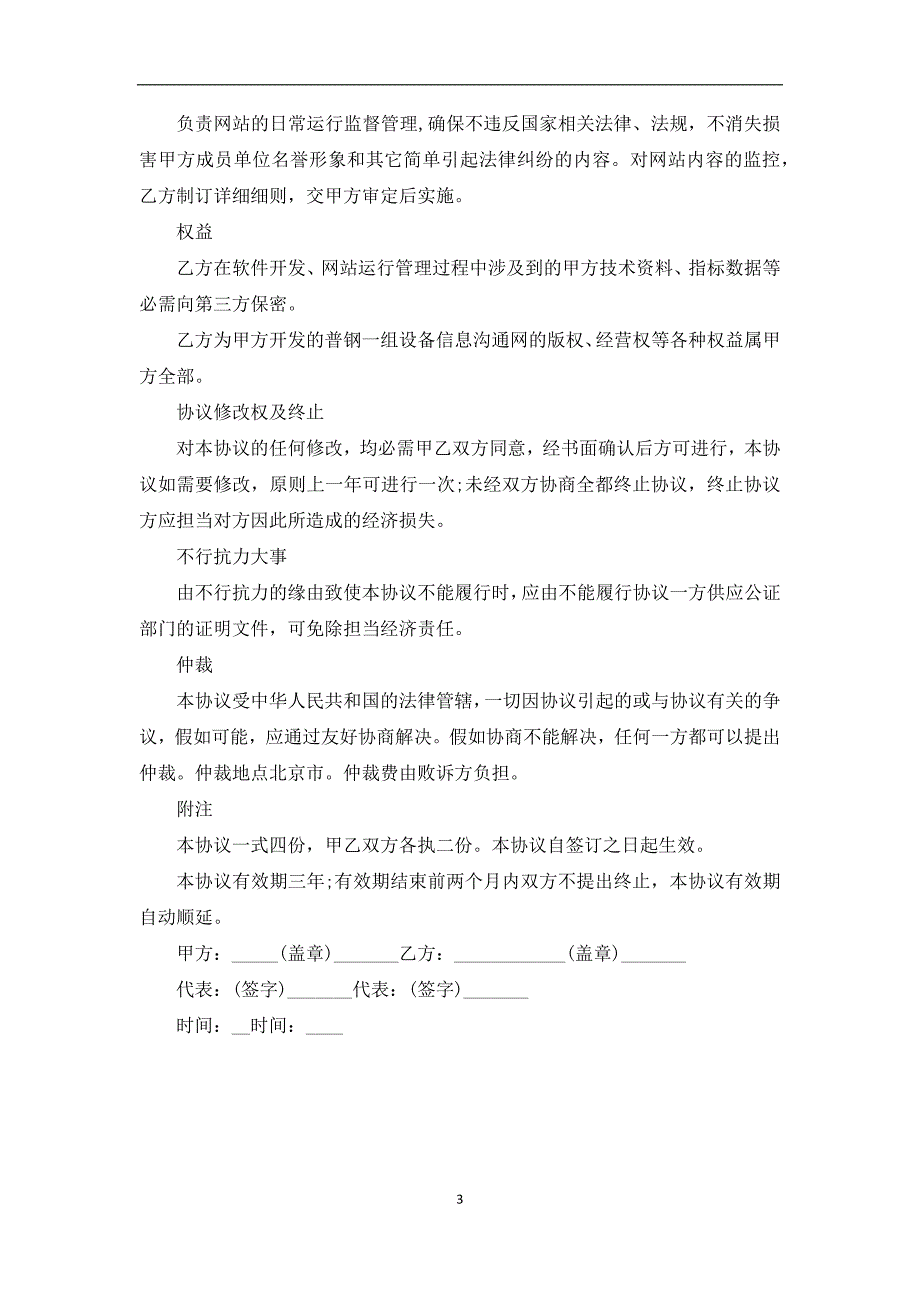 负责网站的日常运行监督管理,确保不违反国家相关法律、法规，不消失损害甲方成员单位名誉形象和其它简单引起法律纠纷的内容。对网站内容的监控，乙方制订详细细则，交甲方审定后实施。

权益

乙方在软件开发、网站运行管理过程中涉及到的甲方技术资料、指标数据等必需向第三方保密。

乙方为甲方开发的普钢一组设备信息沟通网的版权、经营权等各种权益属甲方全部。

协议修改权及终止

对本协议的任何修改，均必需甲乙双方同意，经书面确认后方可进行，本协议如需要修改，原则上一年可进行一次;未经双方协商全都终止协议，终止协议方应担当对方因此所造成的经济损失。

不行抗力大事

由不行抗力的缘由致使本协议不能履行时，应由不能履行协议一方供应公证部门的证明文件，可免除担当经济责任。

仲裁

本协议受中华人民共和国的法律管辖，一切因协议引起的或与协议有关的争议，假如可能，应通过友好协商解决。假如协商不能解决，任何一方都可以提出仲裁。仲裁地点北京市。仲裁费由败诉方负担。

附注

本协议一式四份，甲乙双方各执二份。本协议自签订之日起生效。

本协议有效期三年;有效期结束前两个月内双方不提出终止，本协议有效期自动顺延。

甲方：_____(盖章)_______乙方：____________(盖章)_______

代表：(签字)_______代表：(签字)_______

时间：__时间：____

3